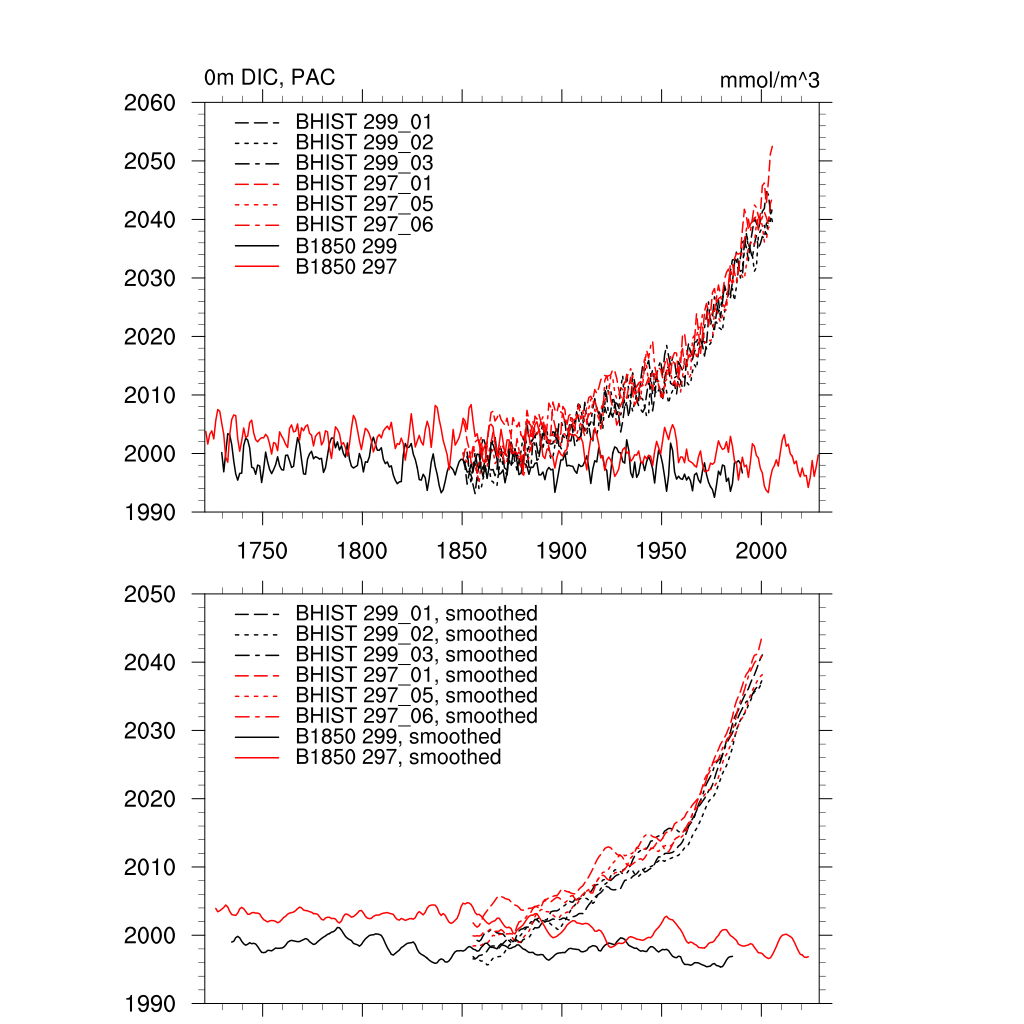 0m DIC, PAC

mmol/m^3

2060
2050
2040
2030
2020
2010
2000
1990

BHIST 299_01
BHIST 299_02
BHIST 299_03
BHIST 297_01
BHIST 297_05
BHIST 297_06
B1850 299
B1850 297

1750
1800
1850
1900
1950
2000

2050
2040
2030
2020
2010
2000
1990

BHIST 299_01, smoothed
BHIST 299_02, smoothed
BHIST 299_03, smoothed
BHIST 297_01, smoothed
BHIST 297_05, smoothed
BHIST 297_06, smoothed
B1850 299, smoothed
B1850 297, smoothed